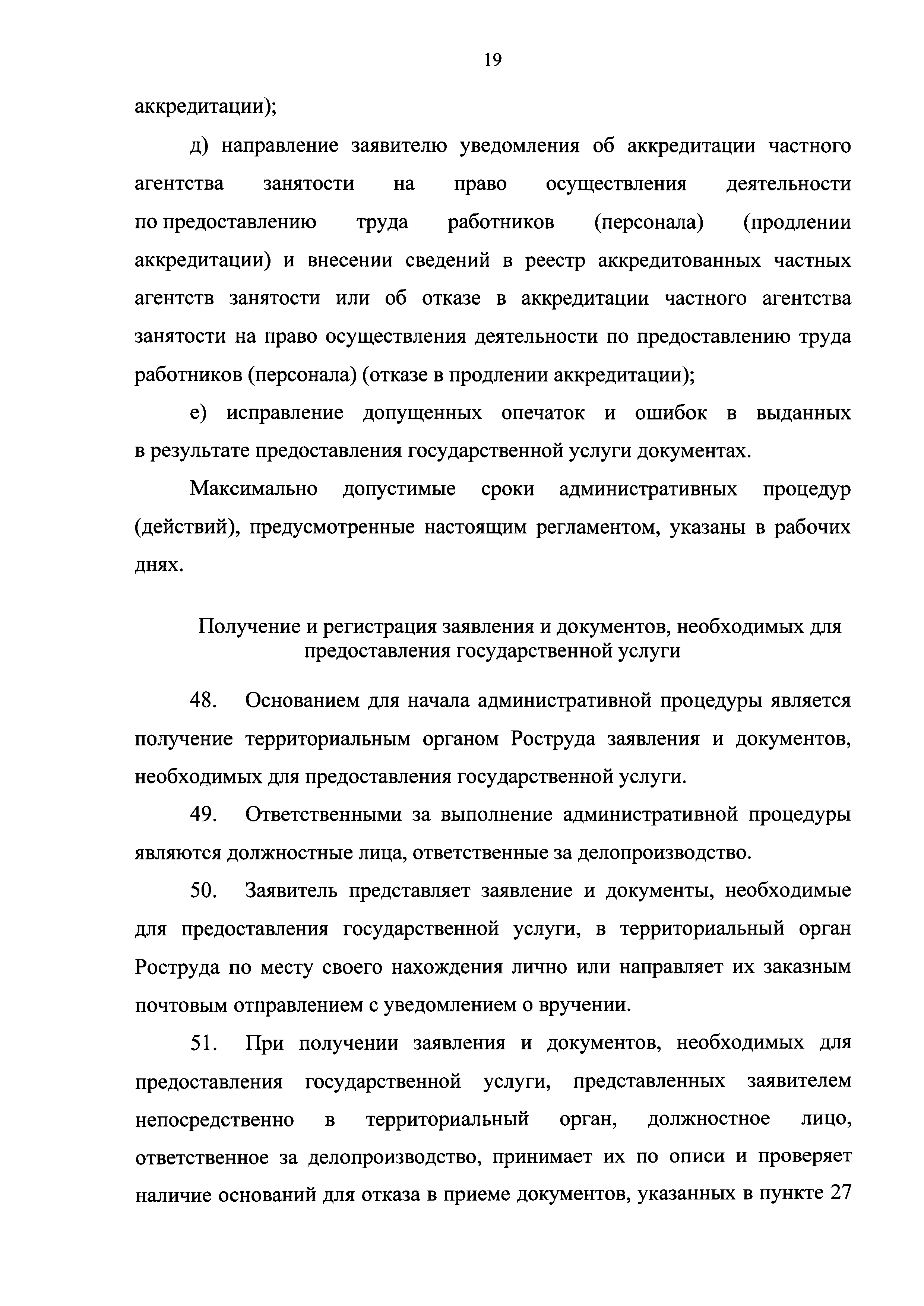 19

аккредитации);

д) направление заявителю уведомления об аккредитации частного агентства занятости на право осуществления деятельности по предоставлению труда работников (персонала) (продлении аккредитации) и внесении сведений в реестр аккредитованных частных агентств занятости или об отказе в аккредитации частного агентства занятости на право осуществления деятельности по предоставлению труда работников (персонала) (отказе в продлении аккредитации);

е) исправление допущенных опечаток и ошибок в выданных в результате предоставления государственной услуги документах.

Максимально допустимые сроки административных процедур (действий), предусмотренные настоящим регламентом, указаны в рабочих днях.

Получение и регистрация заявления и документов, необходимых для предоставления государственной услуги

48. Основанием для начала административной процедуры является получение территориальным органом Роструда заявления и документов, необходимых для предоставления государственной услуги.

49. Ответственными за выполнение административной процедуры являются должностные лица, ответственные за делопроизводство.

50. Заявитель представляет заявление и документы, необходимые для предоставления государственной услуги, в территориальный орган Роструда по месту своего нахождения лично или направляет их заказным почтовым отправлением с уведомлением о вручении.

51. При получении заявления и документов, необходимых для предоставления государственной услуги, представленных заявителем непосредственно в территориальный орган, должностное лицо, ответственное за делопроизводство, принимает их по описи и проверяет наличие оснований для отказа в приеме документов, указанных в пункте 27